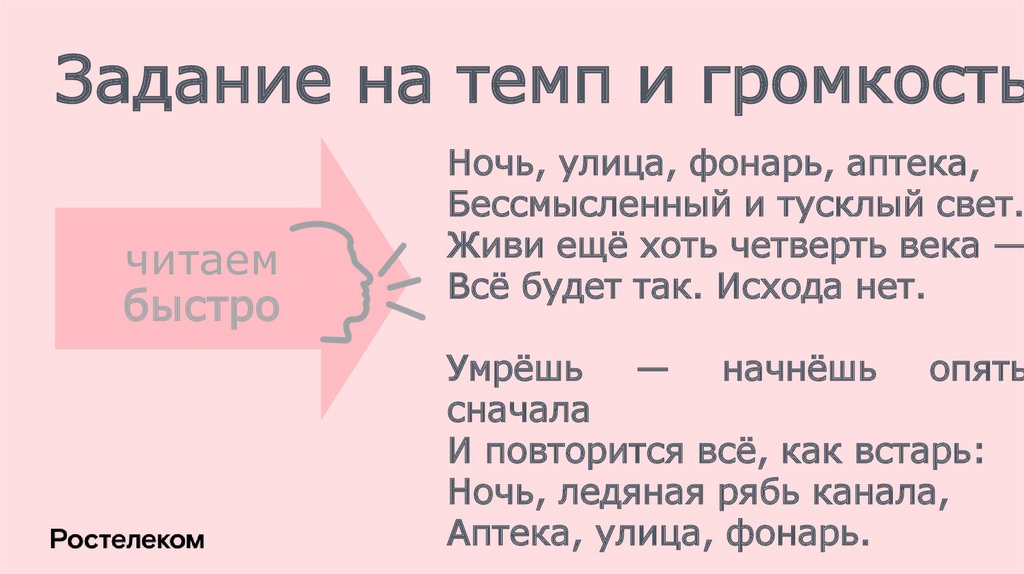 Задание на темп и громкость

читаем быстро

Ночь, улица, фонарь, аптека,
Бессмысленный и тусклый свет.
Живи ещё хоть четверть века —
Всё будет так. Исхода нет.

Умрёшь — начнёшь опять сначала
И повторится всё, как встарь:
Ночь, ледяная рябь канала,
Аптека, улица, фонарь.

Ростелеком